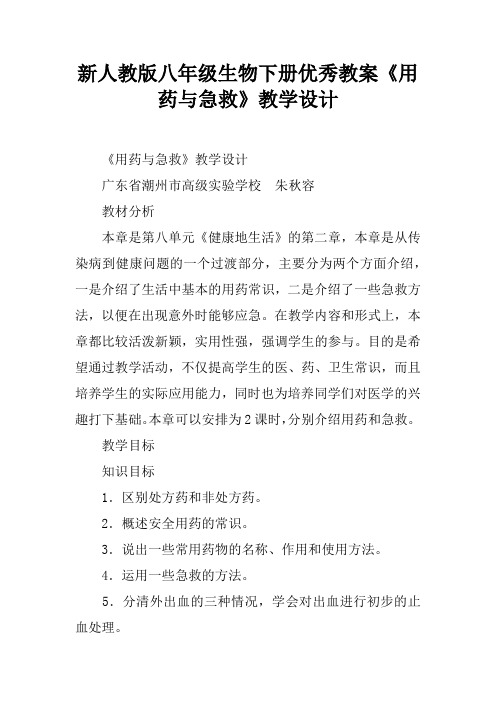 新人教版八年级生物下册优秀教案《用药与急救》教学设计

《用药与急救》教学设计

广东省潮州市高级实验学校　朱秋容

教材分析

本章是第八单元《健康地生活》的第二章，本章是从传染病到健康问题的一个过渡部分，主要分为两个方面介绍，一是介绍了生活中基本的用药常识，二是介绍了一些急救方法，以便在出现意外时能够应急。在教学内容和形式上，本章都比较活泼新颖，实用性强，强调学生的参与。目的是希望通过教学活动，不仅提高学生的医、药、卫生常识，而且培养学生的实际应用能力，同时也为培养同学们对医学的兴趣打下基础。本章可以安排为2课时，分别介绍用药和急救。

教学目标

知识目标

1．区别处方药和非处方药。

2．概述安全用药的常识。

3．说出一些常用药物的名称、作用和使用方法。

4．运用一些急救的方法。

5．分清外出血的三种情况，学会对出血进行初步的止血处理。